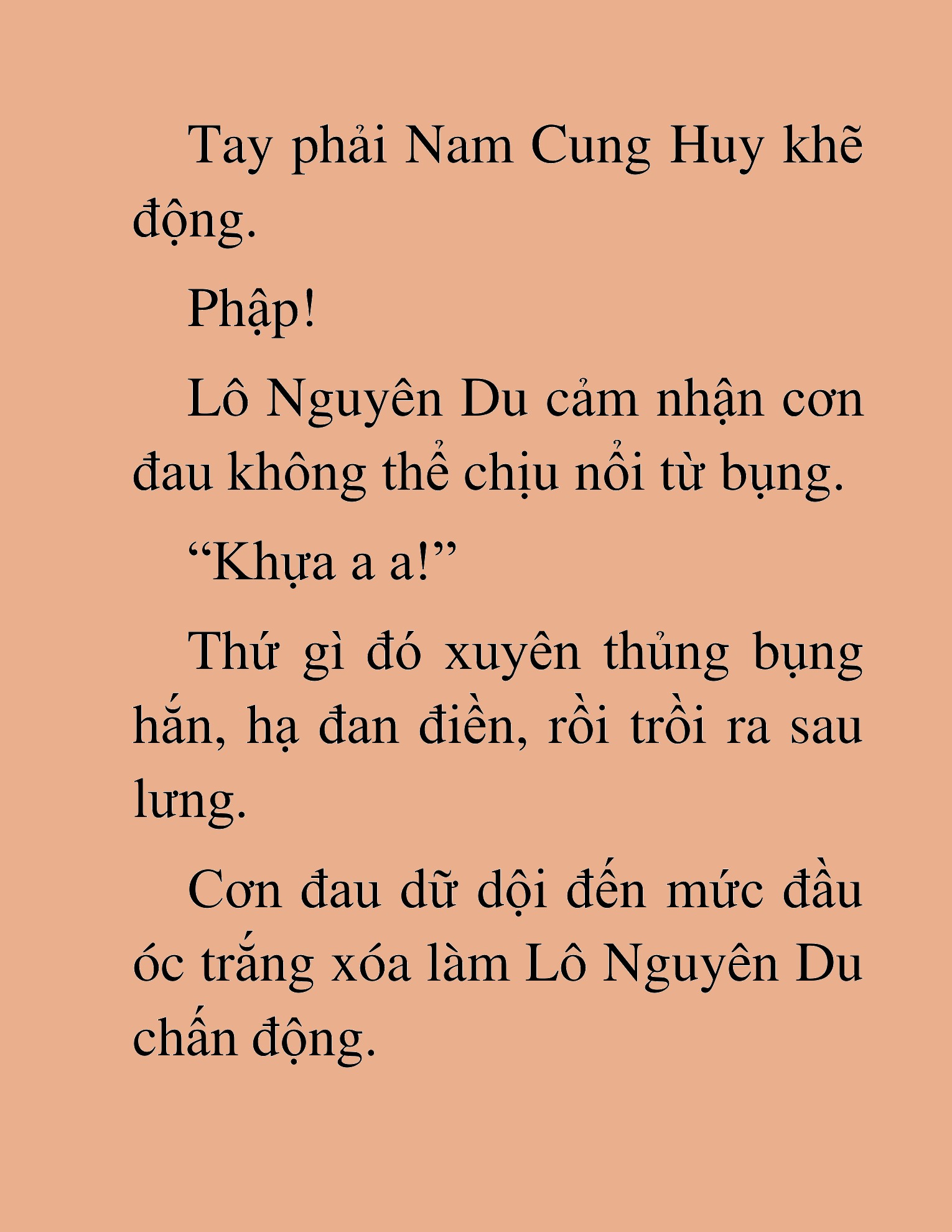 Tay phải Nam Cung Huy khẽ động.

Phập!

Lô Nguyên Du cảm nhận cơn đau không thể chịu nổi từ bụng.

“Khựa a a!”

Thứ gì đó xuyên thủng bụng hắn, hạ đan điền, rồi trồi ra sau lưng.

Cơn đau dữ dội đến mức đầu óc trắng xóa làm Lô Nguyên Du chấn động.